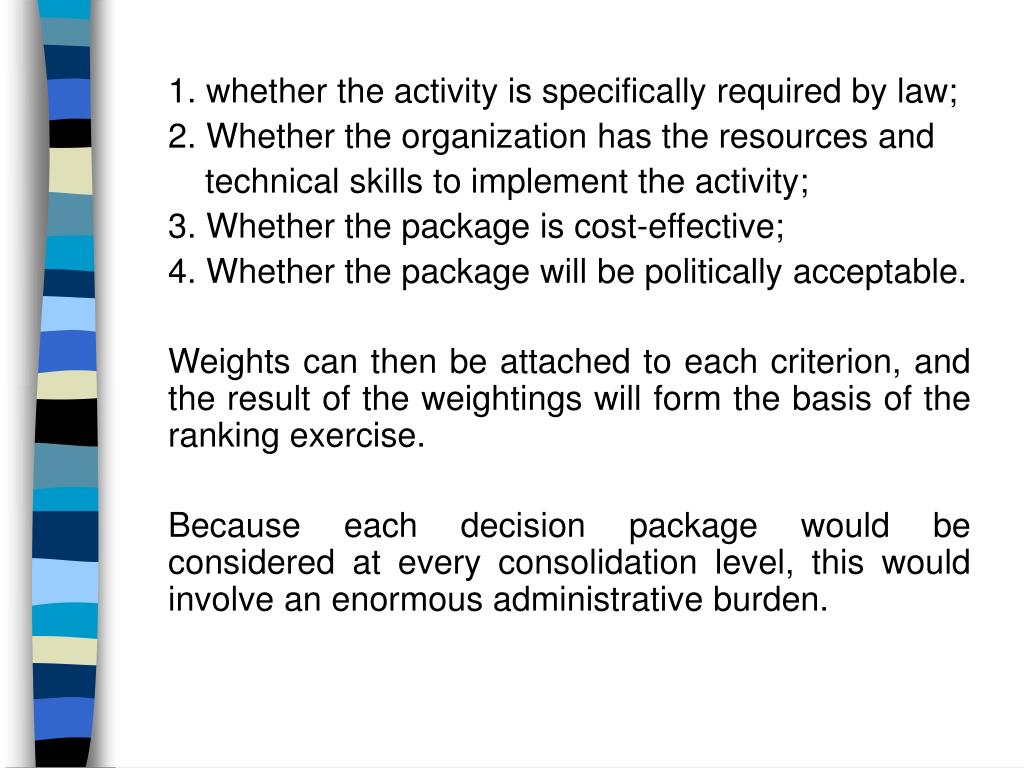 1. whether the activity is specifically required by law;
2. Whether the organization has the resources and technical skills to implement the activity;
3. Whether the package is cost-effective;
4. Whether the package will be politically acceptable.

Weights can then be attached to each criterion, and the result of the weightings will form the basis of the ranking exercise.

Because each decision package would be considered at every consolidation level, this would involve an enormous administrative burden.